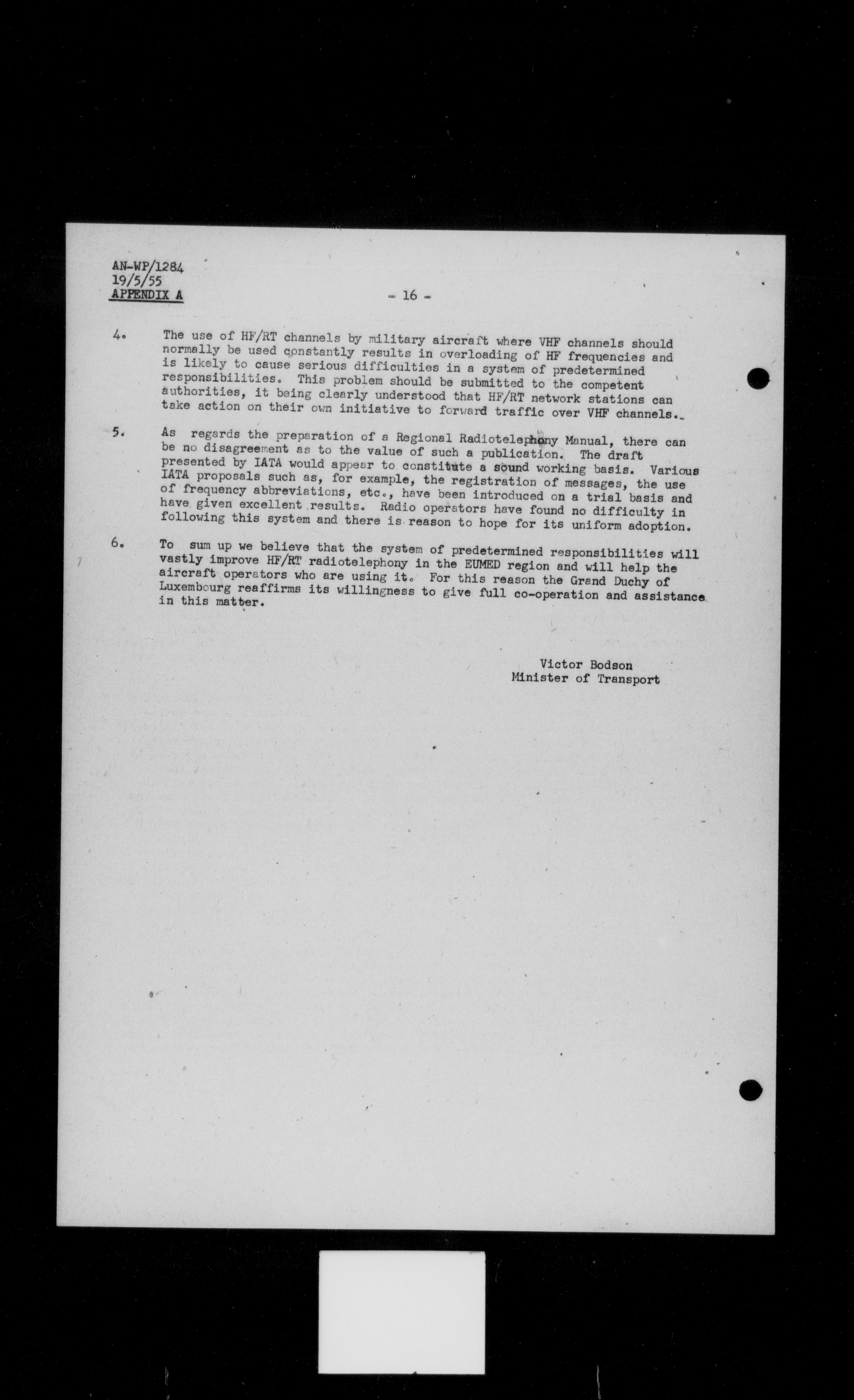 AN-WP/1284
19/5/55
APPENDIX A

- 16 -

4. The use of HF/RT channels by military aircraft where VHF channels should normally be used constantly results in overloading of HF frequencies and is likely to cause serious difficulties in a system of predetermined responsibilities. This problem should be submitted to the competent authorities, it being clearly understood that HF/RT network stations can take action on their own initiative to forward traffic over VHF channels.

5. As regards the preparation of a Regional Radiotelephony Manual, there can be no disagreement as to the value of such a publication. The draft presented by IATA would appear to constitute a sound working basis. Various IATA proposals such as, for example, the registration of messages, the use of frequency abbreviations, etc., have been introduced on a trial basis and have given excellent results. Radio operators have found no difficulty in following this system and there is reason to hope for its uniform adoption.

6. To sum up we believe that the system of predetermined responsibilities will vastly improve HF/RT radiotelephony in the EUMED region and will help the aircraft operators who are using it. For this reason the Grand Duchy of Luxembourg reaffirms its willingness to give full co-operation and assistance in this matter.

Victor Bodson
Minister of Transport